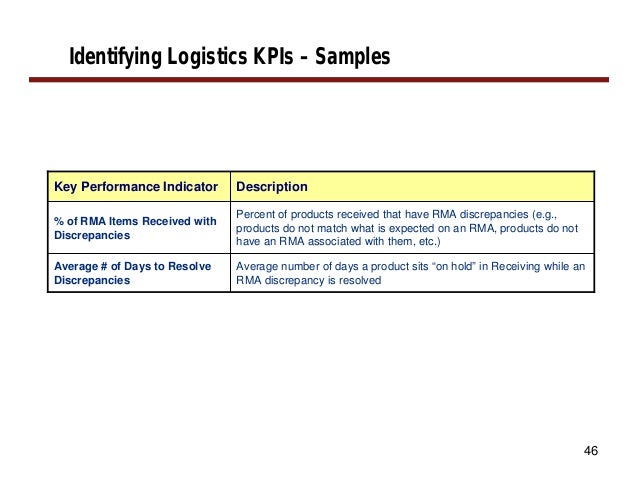 Identifying Logistics KPIs – Samples

| Key Performance Indicator | Description |
|---|---|
| % of RMA Items Received with Discrepancies | Percent of products received that have RMA discrepancies (e.g., products do not match what is expected on an RMA, products do not have an RMA associated with them, etc.) |
| Average # of Days to Resolve Discrepancies | Average number of days a product sits “on hold” in Receiving while an RMA discrepancy is resolved |

46